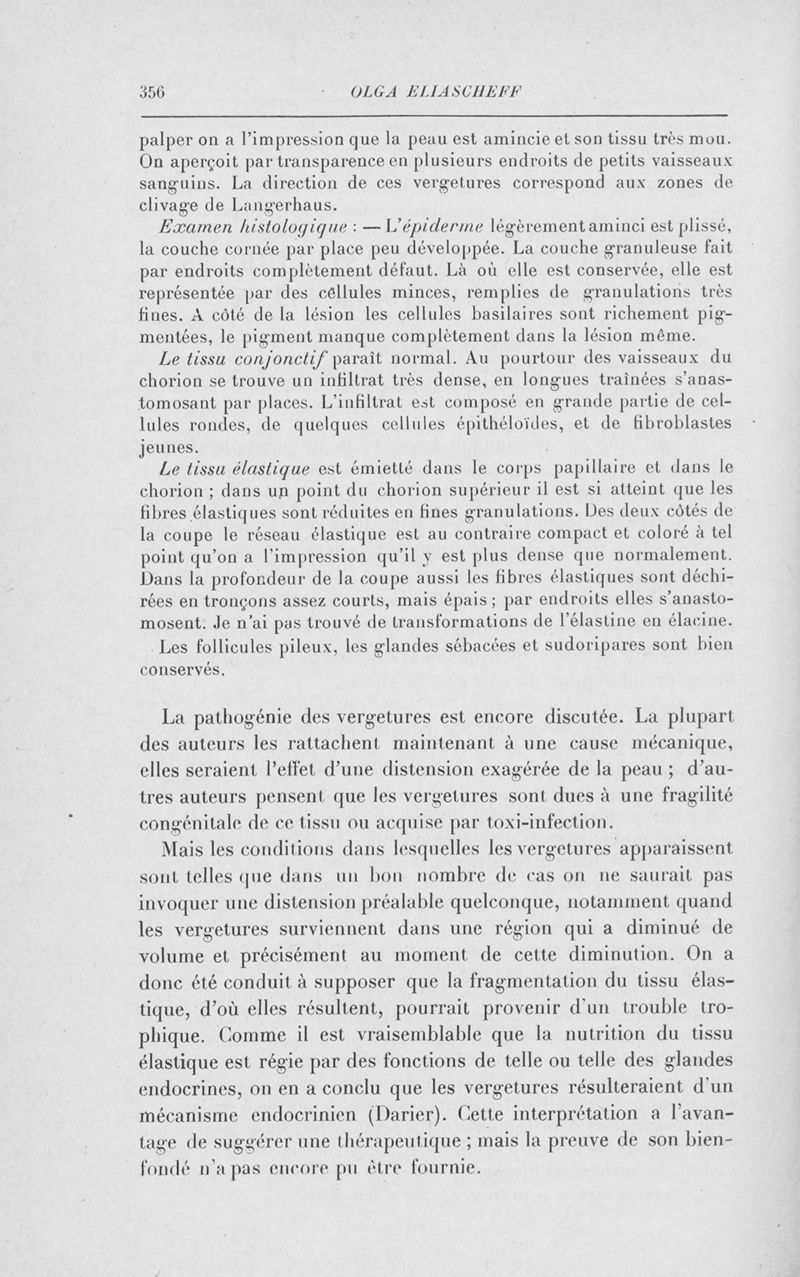 356 OLGA ELIASCHEFF

palper on a l'impression que la peau est amincie et son tissu très mou. On aperçoit par transparence en plusieurs endroits de petits vaisseaux sanguins. La direction de ces vergetures correspond aux zones de clivage de Langerhaus.

Examen histologique : — L'épiderme légèrement aminci est plissé, la couche cornée par place peu développée. La couche granuleuse fait par endroits complètement défaut. Là où elle est conservée, elle est représentée par des cellules minces, remplies de granulations très fines. A côté de la lésion les cellules basilaires sont richement pigmentées, le pigment manque complètement dans la lésion même.

Le tissu conjonctif paraît normal. Au pourtour des vaisseaux du chorion se trouve un infiltrat très dense, en longues traînées s'anastomosant par places. L'infiltrat est composé en grande partie de cellules rondes, de quelques cellules épithéloïdes, et de fibroblastes jeunes.

Le tissu élastique est émietté dans le corps papillaire et dans le chorion ; dans un point du chorion supérieur il est si atteint que les fibres élastiques sont réduites en fines granulations. Des deux côtés de la coupe le réseau élastique est au contraire compact et coloré à tel point qu'on a l'impression qu'il y est plus dense que normalement. Dans la profondeur de la coupe aussi les fibres élastiques sont déchirées en tronçons assez courts, mais épais ; par endroits elles s'anastomosent. Je n'ai pas trouvé de transformations de l'élastine en élacine.

Les follicules pileux, les glandes sébacées et sudoripares sont bien conservés.

La pathogénie des vergetures est encore discutée. La plupart des auteurs les rattachent maintenant à une cause mécanique, elles seraient l'effet d'une distension exagérée de la peau ; d'autres auteurs pensent que les vergetures sont dues à une fragilité congénitale de ce tissu ou acquise par toxi-infection.

Mais les conditions dans lesquelles les vergetures apparaissent sont telles que dans un bon nombre de cas on ne saurait pas invoquer une distension préalable quelconque, notamment quand les vergetures surviennent dans une région qui a diminué de volume et précisément au moment de cette diminution. On a donc été conduit à supposer que la fragmentation du tissu élastique, d'où elles résultent, pourrait provenir d'un trouble trophique. Comme il est vraisemblable que la nutrition du tissu élastique est régie par des fonctions de telle ou telle des glandes endocrines, on en a conclu que les vergetures résulteraient d'un mécanisme endocrinien (Darier). Cette interprétation a l'avantage de suggérer une thérapeutique ; mais la preuve de son bien-fondé n'a pas encore pu être fournie.